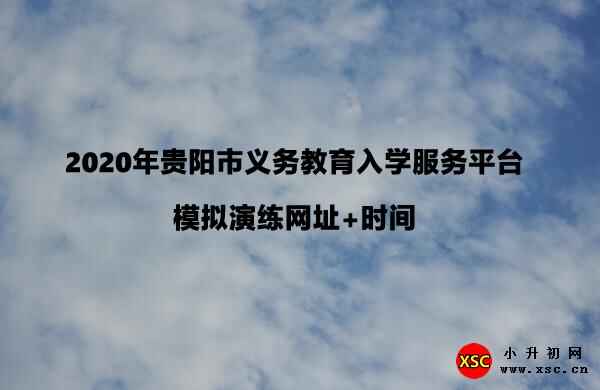 2020年贵阳市义务教育入学服务平台

模拟演练网址+时间

XSC 小升初网
www.xsc.cn